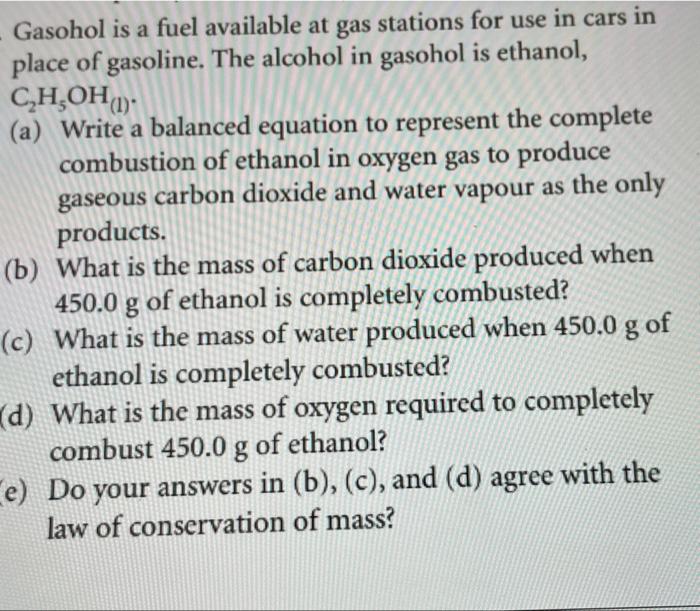 Gasohol is a fuel available at gas stations for use in cars in place of gasoline. The alcohol in gasohol is ethanol, $C_2H_5OH_{(l)}$.

(a) Write a balanced equation to represent the complete combustion of ethanol in oxygen gas to produce gaseous carbon dioxide and water vapour as the only products.

(b) What is the mass of carbon dioxide produced when 450.0 g of ethanol is completely combusted?

(c) What is the mass of water produced when 450.0 g of ethanol is completely combusted?

(d) What is the mass of oxygen required to completely combust 450.0 g of ethanol?

(e) Do your answers in (b), (c), and (d) agree with the law of conservation of mass?